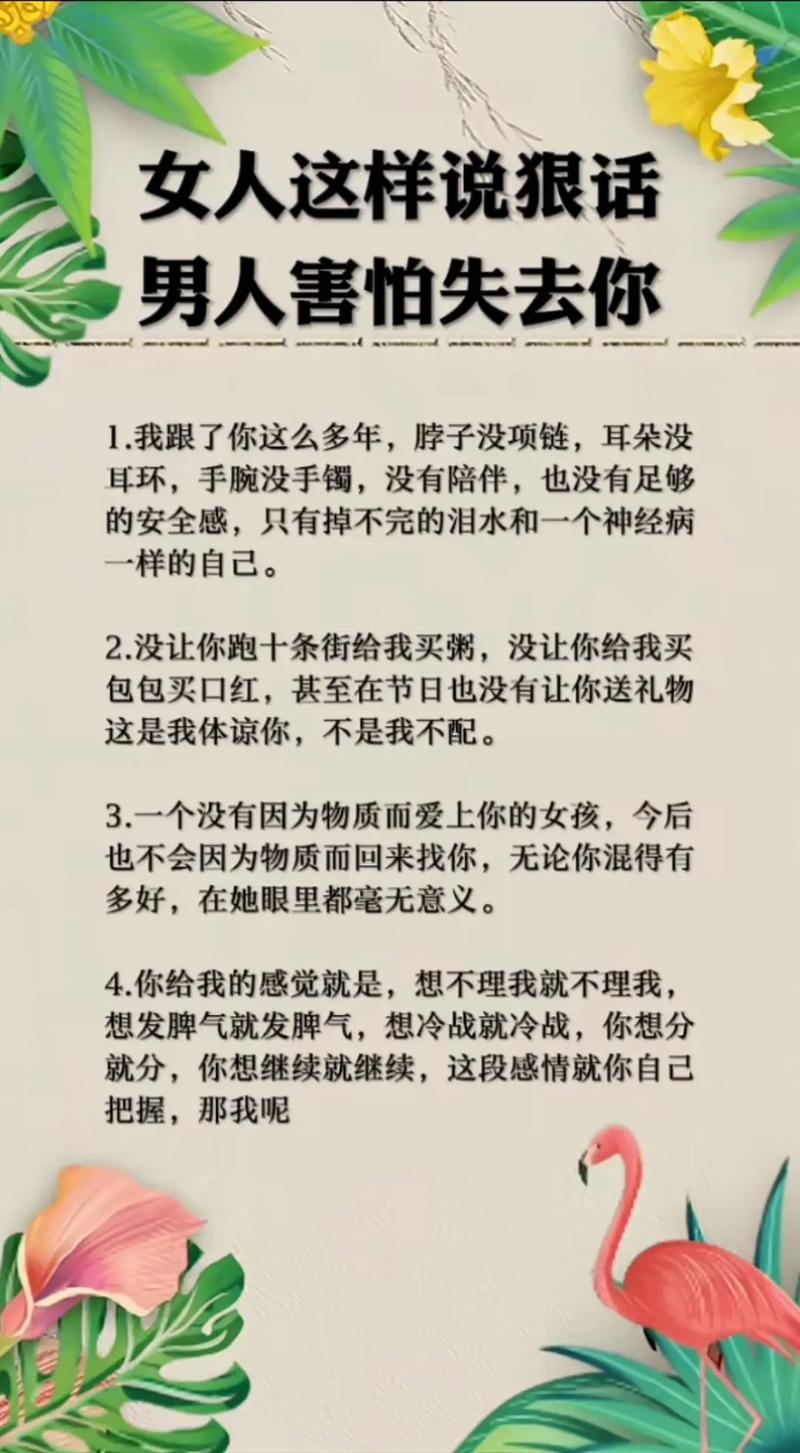 女人这样说狠话
男人害怕失去你

1.我跟了你这么多年，脖子没项链，耳朵没耳环，手腕没手镯，没有陪伴，也没有足够的安全感，只有掉不完的泪水和一个神经病一样的自己。

2.没让你跑十条街给我买粥，没让你给我买包包买口红，甚至在节日也没有让你送礼物这是我体谅你，不是我不配。

3.一个没有因为物质而爱上你的女孩，今后也不会因为物质而回来找你，无论你混得有多好，在她眼里都毫无意义。

4.你给我的感觉就是，想不理我就不理我，想发脾气就发脾气，想冷战就冷战，你想分就分，你想继续就继续，这段感情就你自己把握，那我呢